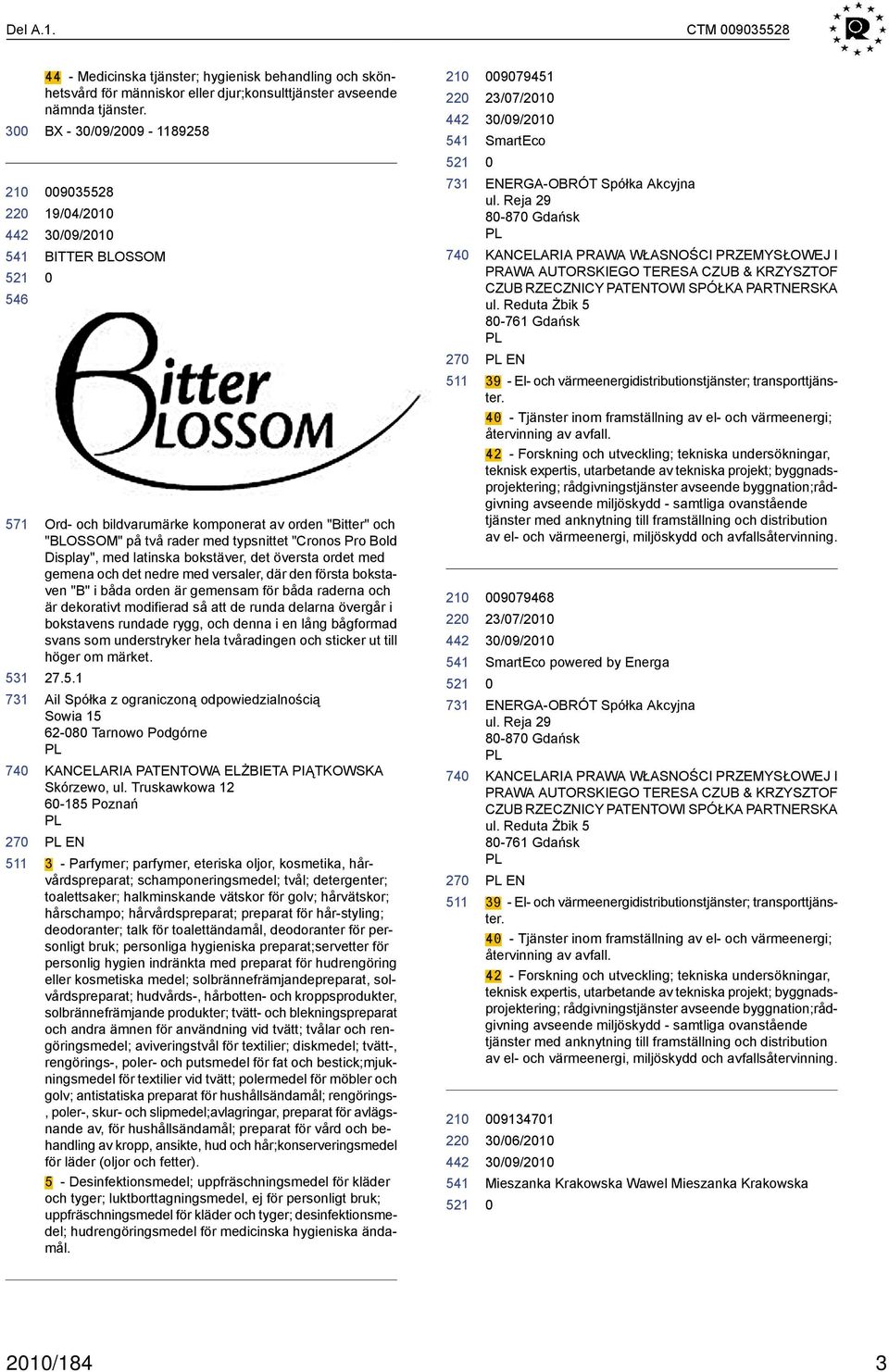 Del A.1. CTM 009035528

44 - Medicinska tjänster; hygienisk behandling och skönhetsvård för människor eller djur;konsulttjänster avseende nämnda tjänster.

300 BX - 30/09/2009 - 1189258

210 009035528
220 19/04/2010
442 30/09/2010
541 BITTER BLOSSOM
521 0
546

Bitter
BLOSSOM

571 Ord- och bildvarumärke komponerat av orden "Bitter" och "BLOSSOM" på två rader med typsnittet "Cronos Pro Bold Display", med latinska bokstäver, det översta ordet med gemena och det nedre med versaler, där den första bokstaven "B" i båda orden är gemensam för båda raderna och är dekorativt modifierad så att de runda delarna övergår i bokstavens rundade rygg, och denna i en lång bågformad svans som understryker hela tvåradingen och sticker ut till höger om märket.
531 27.5.1
731 Ail Spółka z ograniczoną odpowiedzialnością
Sowia 15
62-080 Tarnowo Podgórne
PL
740 KANCELARIA PATENTOWA ELŻBIETA PIĄTKOWSKA
Skórzewo, ul. Truskawkowa 12
60-185 Poznań
PL
270 PL EN
511 3 - Parfymer; parfymer, eteriska oljor, kosmetika, hårvårdspreparat; schamponeringsmedel; tvål; detergenter; toalettsaker; halkminskande vätskor för golv; hårvätskor; hårschampo; hårvårdspreparat; preparat för hår-styling; deodoranter; talk för toalettändamål, deodoranter för personligt bruk; personliga hygieniska preparat;servetter för personlig hygien indränkta med preparat för hudrengöring eller kosmetiska medel; solbrännefrämjandepreparat, solvårdspreparat; hudvårds-, hårbotten- och kroppsprodukter, solbrännefrämjande produkter; tvätt- och blekningspreparat och andra ämnen för användning vid tvätt; tvålar och rengöringsmedel; aviveringstvål för textilier; diskmedel; tvätt-, rengörings-, poler- och putsmedel för fat och bestick;mjukningsmedel för textilier vid tvätt; polermedel för möbler och golv; antistatiska preparat för hushållsändamål; rengörings-, poler-, skur- och slipmedel;avlagringar, preparat för avlägsnande av, för hushållsändamål; preparat för vård och behandling av kropp, ansikte, hud och hår;konserveringsmedel för läder (oljor och fetter).
5 - Desinfektionsmedel; uppfräschningsmedel för kläder och tyger; luktborttagningsmedel, ej för personligt bruk; uppfräschningsmedel för kläder och tyger; desinfektionsmedel; hudrengöringsmedel för medicinska hygieniska ändamål.

210 009079451
220 23/07/2010
442 30/09/2010
541 SmartEco
521 0
731 ENERGA-OBRÓT Spółka Akcyjna
ul. Reja 29
80-870 Gdańsk
PL
740 KANCELARIA PRAWA WŁASNOŚCI PRZEMYSŁOWEJ I PRAWA AUTORSKIEGO TERESA CZUB & KRZYSZTOF CZUB RZECZNICY PATENTOWI SPÓŁKA PARTNERSKA
ul. Reduta Żbik 5
80-761 Gdańsk
PL
270 PL EN
511 39 - El- och värmeenergidistributionstjänster; transporttjänster.
40 - Tjänster inom framställning av el- och värmeenergi; återvinning av avfall.
42 - Forskning och utveckling; tekniska undersökningar, teknisk expertis, utarbetande av tekniska projekt; byggnadsprojektering; rådgivningstjänster avseende byggnation;rådgivning avseende miljöskydd - samtliga ovanstående tjänster med anknytning till framställning och distribution av el- och värmeenergi, miljöskydd och avfallsåtervinning.

210 009079468
220 23/07/2010
442 30/09/2010
541 SmartEco powered by Energa
521 0
731 ENERGA-OBRÓT Spółka Akcyjna
ul. Reja 29
80-870 Gdańsk
PL
740 KANCELARIA PRAWA WŁASNOŚCI PRZEMYSŁOWEJ I PRAWA AUTORSKIEGO TERESA CZUB & KRZYSZTOF CZUB RZECZNICY PATENTOWI SPÓŁKA PARTNERSKA
ul. Reduta Żbik 5
80-761 Gdańsk
PL
270 PL EN
511 39 - El- och värmeenergidistributionstjänster; transporttjänster.
40 - Tjänster inom framställning av el- och värmeenergi; återvinning av avfall.
42 - Forskning och utveckling; tekniska undersökningar, teknisk expertis, utarbetande av tekniska projekt; byggnadsprojektering; rådgivningstjänster avseende byggnation;rådgivning avseende miljöskydd - samtliga ovanstående tjänster med anknytning till framställning och distribution av el- och värmeenergi, miljöskydd och avfallsåtervinning.

210 009134701
220 30/06/2010
442 30/09/2010
541 Mieszanka Krakowska Wawel Mieszanka Krakowska
521 0

2010/184 3